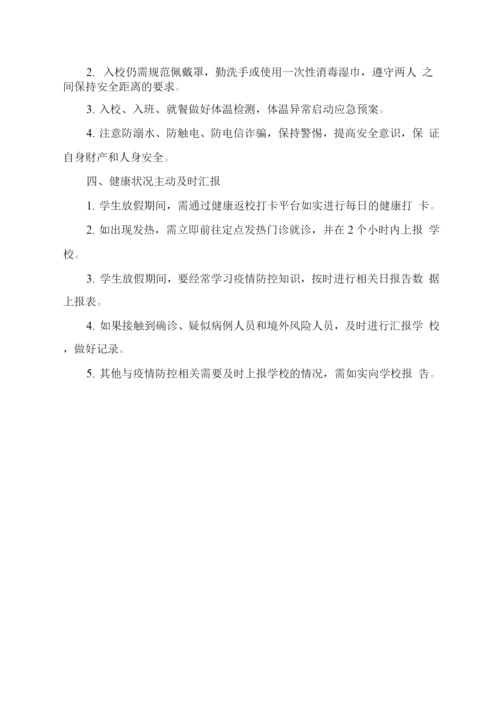 2. 入校仍需规范佩戴罩，勤洗手或使用一次性消毒湿巾，遵守两人 之间保持安全距离的要求。

3. 入校、入班、就餐做好体温检测，体温异常启动应急预案。

4. 注意防溺水、防触电、防电信诈骗，保持警惕，提高安全意识，保 证自身财产和人身安全。

四、健康状况主动及时汇报

1. 学生放假期间，需通过健康返校打卡平台如实进行每日的健康打 卡。

2. 如出现发热，需立即前往定点发热门诊就诊，并在 2 个小时内上报 学校。

3. 学生放假期间，要经常学习疫情防控知识，按时进行相关日报告数 据上报表。

4. 如果接触到确诊、疑似病例人员和境外风险人员，及时进行汇报学 校，做好记录。

5. 其他与疫情防控相关需要及时上报学校的情况，需如实向学校报 告。